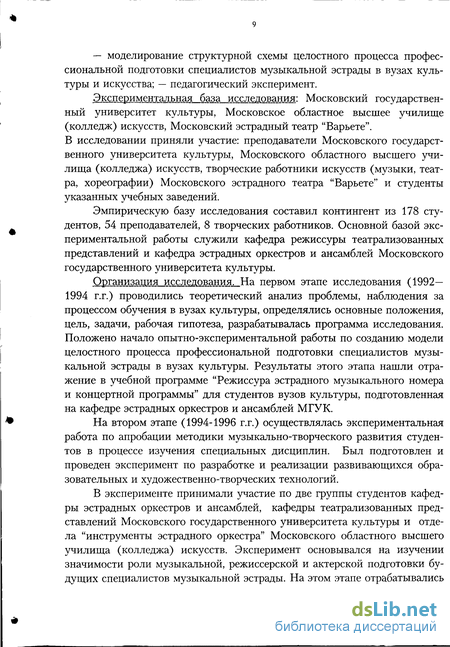 9

— моделирование структурной схемы целостного процесса профессиональной подготовки специалистов музыкальной эстрады в вузах культуры и искусства; — педагогический эксперимент.

Экспериментальная база исследования: Московский государственный университет культуры, Московское областное высшее училище (колледж) искусств, Московский эстрадный театр "Варьете".

В исследовании приняли участие: преподаватели Московского государственного университета культуры, Московского областного высшего училища (колледжа) искусств, творческие работники искусств (музыки, театра, хореографии) Московского эстрадного театра "Варьете" и студенты указанных учебных заведений.

Эмпирическую базу исследования составил контингент из 178 студентов, 54 преподавателей, 8 творческих работников. Основной базой экспериментальной работы служили кафедра режиссуры театрализованных представлений и кафедра эстрадных оркестров и ансамблей Московского государственного университета культуры.

Организация исследования. На первом этапе исследования (1992—1994 г.г.) проводились теоретический анализ проблемы, наблюдения за процессом обучения в вузах культуры, определялись основные положения, цель, задачи, рабочая гипотеза, разрабатывалась программа исследования. Положено начало опытно-экспериментальной работы по созданию модели целостного процесса профессиональной подготовки специалистов музыкальной эстрады в вузах культуры. Результаты этого этапа нашли отражение в учебной программе "Режиссура эстрадного музыкального номера и концертной программы" для студентов вузов культуры, подготовленная на кафедре эстрадных оркестров и ансамблей МГУК.

На втором этапе (1994-1996 г.г.) осуществлялась экспериментальная работа по апробации методики музыкально-творческого развития студентов в процессе изучения специальных дисциплин. Был подготовлен и проведен эксперимент по разработке и реализации развивающихся образовательных и художественно-творческих технологий.

В эксперименте принимали участие по две группы студентов кафедры эстрадных оркестров и ансамблей, кафедры театрализованных представлений Московского государственного университета культуры и отдела "инструменты эстрадного оркестра" Московского областного высшего училища (колледжа) искусств. Эксперимент основывался на изучении значимости роли музыкальной, режиссерской и актерской подготовки будущих специалистов музыкальной эстрады. На этом этапе отрабатывались

dsLib.net
библиотека диссертаций